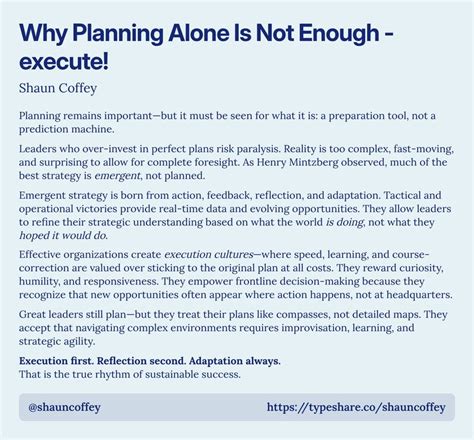 Why Planning Alone Is Not Enough - execute!

Shaun Coffey

Planning remains important—but it must be seen for what it is: a preparation tool, not a prediction machine.

Leaders who over-invest in perfect plans risk paralysis. Reality is too complex, fast-moving, and surprising to allow for complete foresight. As Henry Mintzberg observed, much of the best strategy is emergent, not planned.

Emergent strategy is born from action, feedback, reflection, and adaptation. Tactical and operational victories provide real-time data and evolving opportunities. They allow leaders to refine their strategic understanding based on what the world is doing, not what they hoped it would do.

Effective organizations create execution cultures—where speed, learning, and course-correction are valued over sticking to the original plan at all costs. They reward curiosity, humility, and responsiveness. They empower frontline decision-making because they recognize that new opportunities often appear where action happens, not at headquarters.

Great leaders still plan—but they treat their plans like compasses, not detailed maps. They accept that navigating complex environments requires improvisation, learning, and strategic agility.

Execution first. Reflection second. Adaptation always.
That is the true rhythm of sustainable success.

@shauncoffey https://typeshare.co/shauncoffey